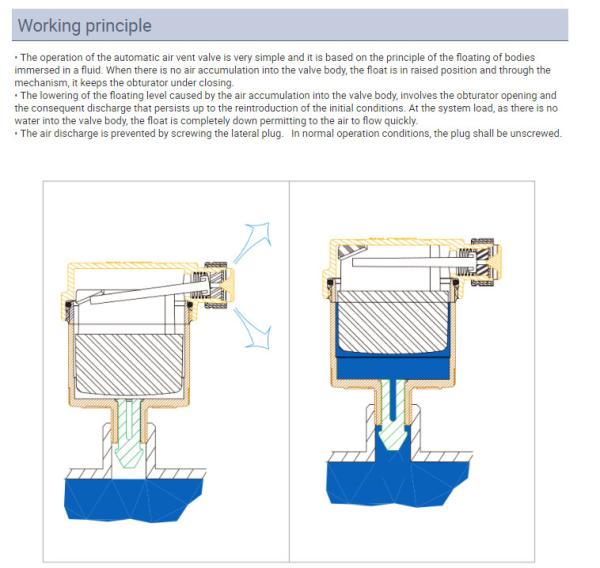 Working principle

• The operation of the automatic air vent valve is very simple and it is based on the principle of the floating of bodies immersed in a fluid. When there is no air accumulation into the valve body, the float is in raised position and through the mechanism, it keeps the obturator under closing.
• The lowering of the floating level caused by the air accumulation into the valve body, involves the obturator opening and the consequent discharge that persists up to the reintroduction of the initial conditions. At the system load, as there is no water into the valve body, the float is completely down permitting to the air to flow quickly.
• The air discharge is prevented by screwing the lateral plug. In normal operation conditions, the plug shall be unscrewed.